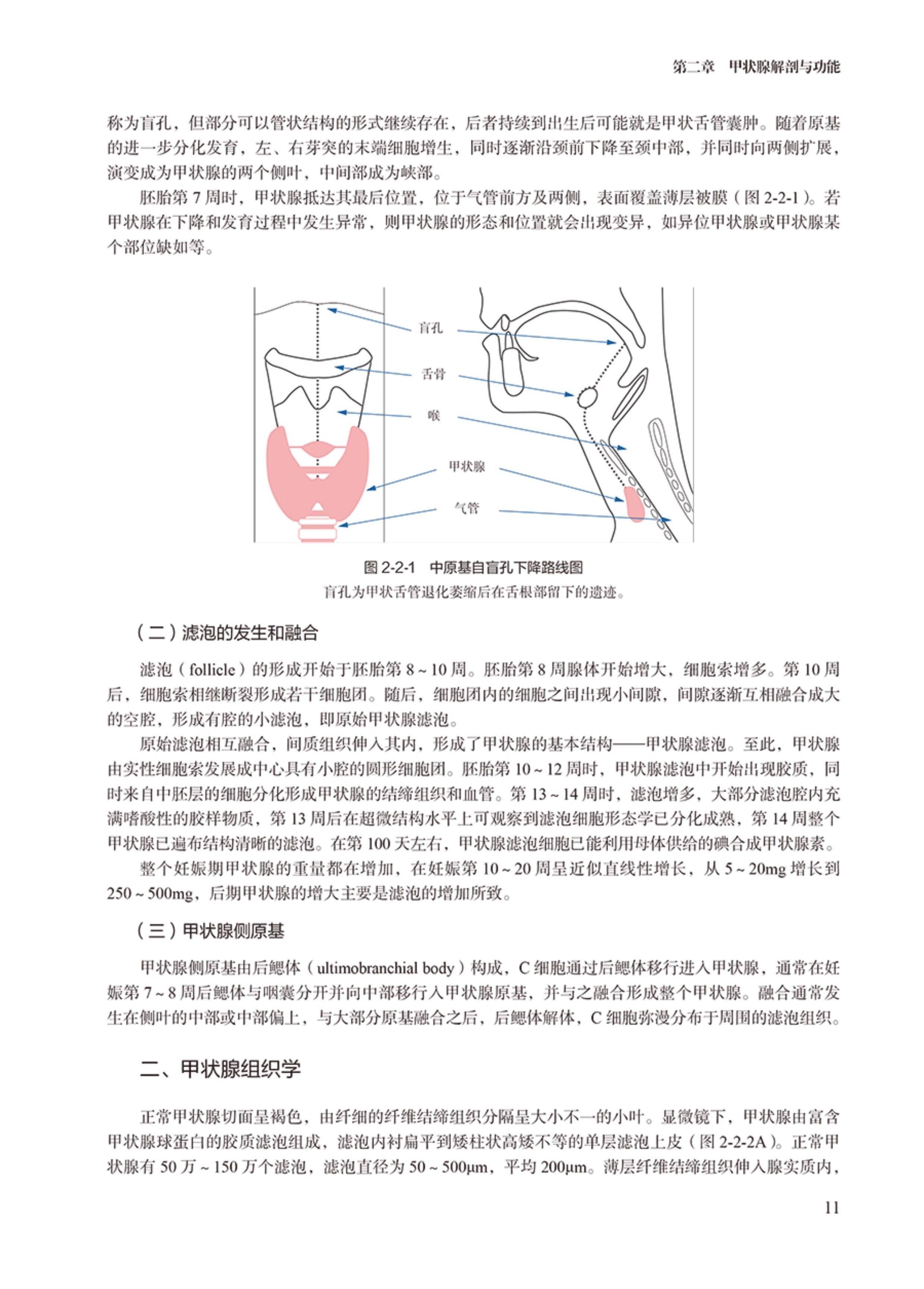 第二章　甲状腺解剖与功能

称为盲孔，但部分可以管状结构的形式继续存在，后者持续到出生后可能就是甲状舌管囊肿。随着原基的进一步分化发育，左、右芽突的末端细胞增生，同时逐渐沿颈前下降至颈中部，并同时向两侧扩展，演变成为甲状腺的两个侧叶，中间部成为峡部。

胚胎第 7 周时，甲状腺抵达其最后位置，位于气管前方及两侧，表面覆盖薄层被膜（图 2-2-1）。若甲状腺在下降和发育过程中发生异常，则甲状腺的形态和位置就会出现变异，如异位甲状腺或甲状腺某个部位缺如等。

盲孔

舌骨

喉

甲状腺

气管

图 2-2-1　中原基自盲孔下降路线图
盲孔为甲状舌管退化萎缩后在舌根部留下的遗迹。

（二）滤泡的发生和融合

滤泡（follicle）的形成开始于胚胎第 8 ~ 10 周。胚胎第 8 周腺体开始增大，细胞索增多。第 10 周后，细胞索相继断裂形成若干细胞团。随后，细胞团内的细胞之间出现小间隙，间隙逐渐互相融合成大的空腔，形成有腔的小滤泡，即原始甲状腺滤泡。

原始滤泡相互融合，间质组织伸入其内，形成了甲状腺的基本结构——甲状腺滤泡。至此，甲状腺由实性细胞索发展成中心具有小腔的圆形细胞团。胚胎第 10 ~ 12 周时，甲状腺滤泡中开始出现胶质，同时来自中胚层的细胞分化形成甲状腺的结缔组织和血管。第 13 ~ 14 周时，滤泡增多，大部分滤泡腔内充满嗜酸性的胶样物质，第 13 周后在超微结构水平上可观察到滤泡细胞形态学已分化成熟，第 14 周整个甲状腺已遍布结构清晰的滤泡。在第 100 天左右，甲状腺滤泡细胞已能利用母体供给的碘合成甲状腺素。

整个妊娠期甲状腺的重量都在增加，在妊娠第 10 ~ 20 周呈近似直线性增长，从 5 ~ 20mg 增长到 250 ~ 500mg，后期甲状腺的增大主要是滤泡的增加所致。

（三）甲状腺侧原基

甲状腺侧原基由后鳃体（ultimobranchial body）构成，C 细胞通过后鳃体移行进入甲状腺，通常在妊娠第 7 ~ 8 周后鳃体与咽囊分开并向中部移行入甲状腺原基，并与之融合形成整个甲状腺。融合通常发生在侧叶的中部或中部偏上，与大部分原基融合之后，后鳃体解体，C 细胞弥漫分布于周围的滤泡组织。

二、甲状腺组织学

正常甲状腺切面呈褐色，由纤细的纤维结缔组织分隔呈大小不一的小叶。显微镜下，甲状腺由富含甲状腺球蛋白的胶质滤泡组成，滤泡内衬扁平到矮柱状高矮不等的单层滤泡上皮（图 2-2-2A）。正常甲状腺有 50 万 ~ 150 万个滤泡，滤泡直径为 50 ~ 500μm，平均 200μm。薄层纤维结缔组织伸入腺实质内，

11